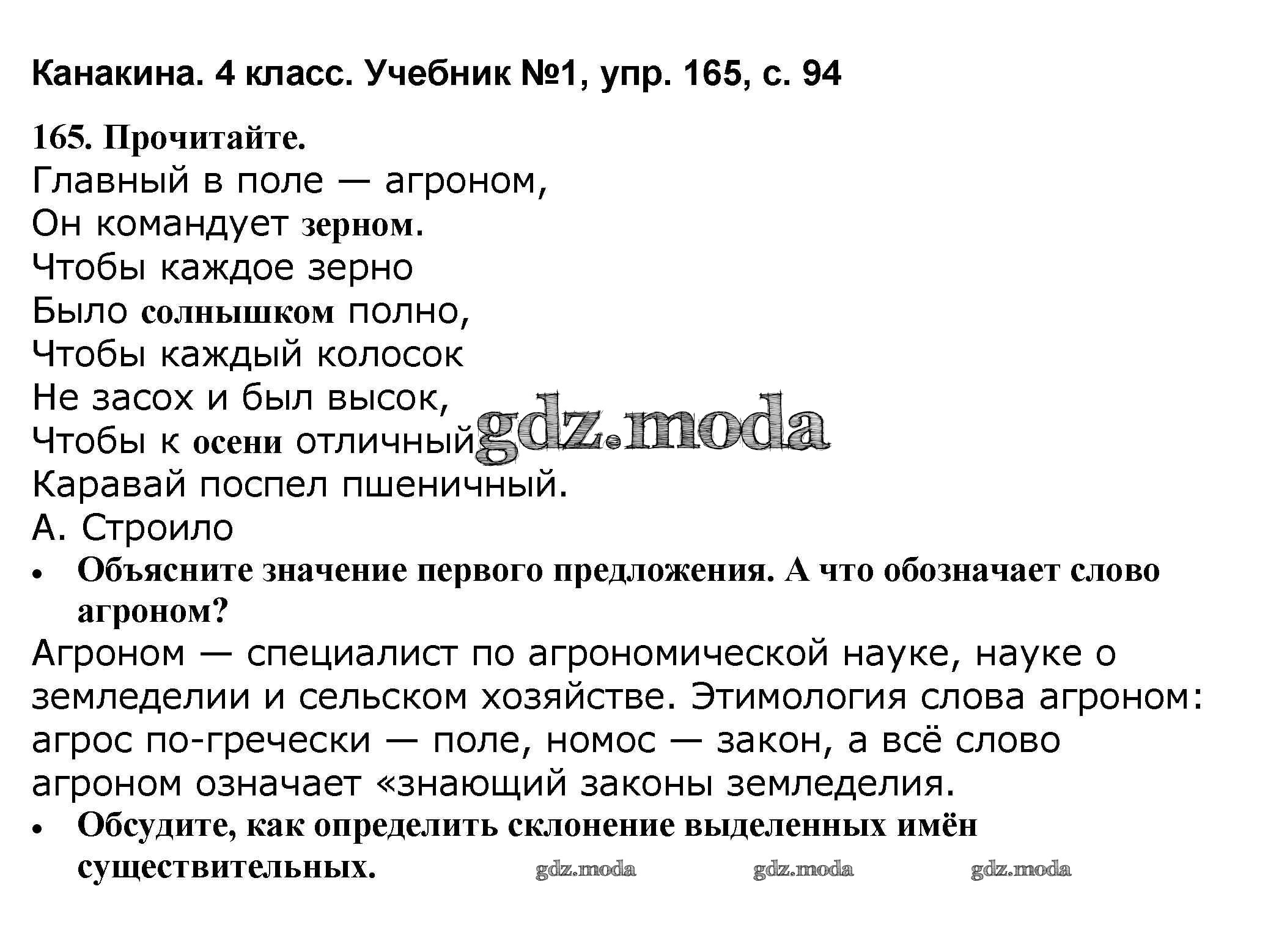 Канакина. 4 класс. Учебник №1, упр. 165, с. 94

165. Прочитайте.
Главный в поле — агроном,
Он командует зерном.
Чтобы каждое зерно
Было солнышком полно,
Чтобы каждый колосок
Не засох и был высок,
Чтобы к осени отличный
Каравай поспел пшеничный.
А. Строило

gdz.moda

• Объясните значение первого предложения. А что обозначает слово агроном?

Агроном — специалист по агрономической науке, науке о земледелии и сельском хозяйстве. Этимология слова агроном: агрос по-гречески — поле, номос — закон, а всё слово агроном означает «знающий законы земледелия.

• Обсудите, как определить склонение выделенных имён существительных.

gdz.moda gdz.moda gdz.moda